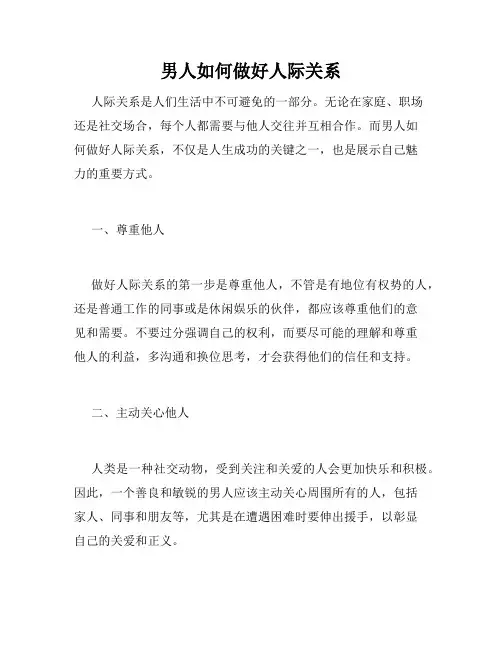 男人如何做好人际关系

人际关系是人们生活中不可避免的一部分。无论在家庭、职场还是社交场合，每个人都需要与他人交往并互相合作。而男人如何做好人际关系，不仅是人生成功的关键之一，也是展示自己魅力的重要方式。

一、尊重他人

做好人际关系的第一步是尊重他人，不管是有地位有权势的人，还是普通工作的同事或是休闲娱乐的伙伴，都应该尊重他们的意见和需要。不要过分强调自己的权利，而要尽可能的理解和尊重他人的利益，多沟通和换位思考，才会获得他们的信任和支持。

二、主动关心他人

人类是一种社交动物，受到关注和关爱的人会更加快乐和积极。因此，一个善良和敏锐的男人应该主动关心周围所有的人，包括家人、同事和朋友等，尤其是在遭遇困难时要伸出援手，以彰显自己的关爱和正义。